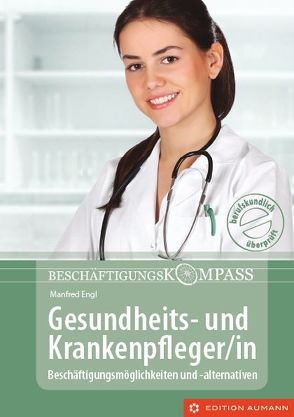 berufskundlich überprüft

BESCHÄFTIGUNGSKOMPASS

Manfred Engl

Gesundheits- und Krankenpfleger/in

Beschäftigungsmöglichkeiten und -alternativen

EDITION AUMANN